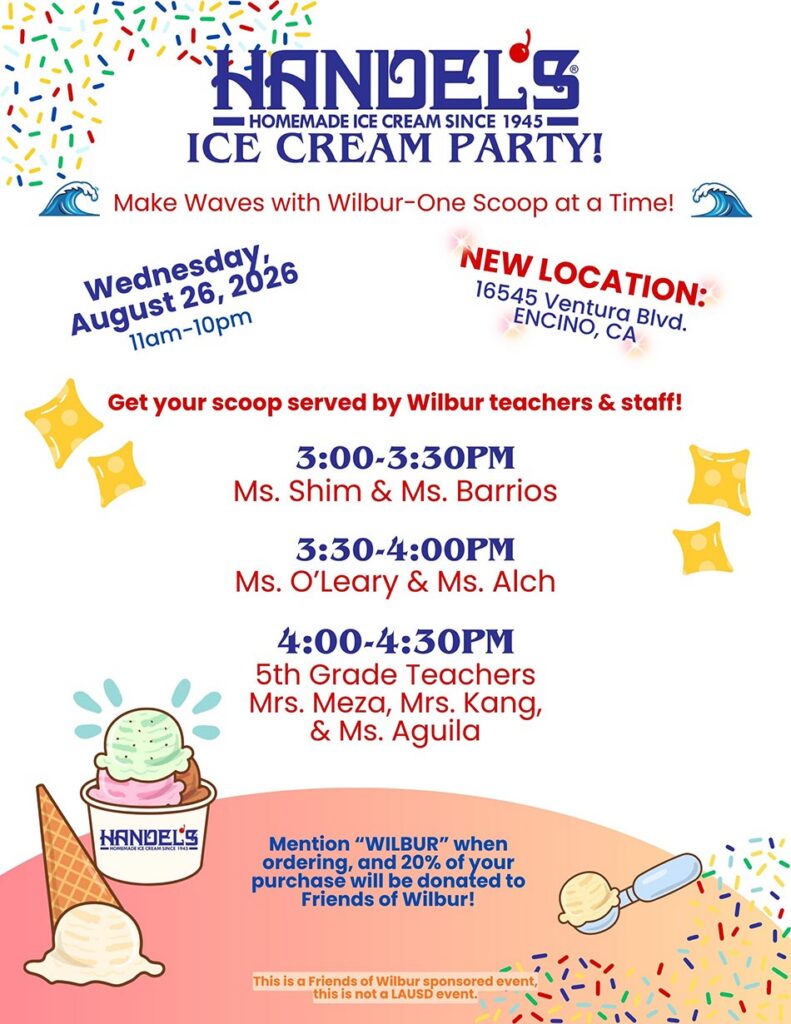 HANDEL'S®
HOMEMADE ICE CREAM SINCE 1945
ICE CREAM PARTY!

Make Waves with Wilbur-One Scoop at a Time!

Wednesday, August 26, 2026
11am-10pm

NEW LOCATION:
16545 Ventura Blvd.
ENCINO, CA

Get your scoop served by Wilbur teachers & staff!

3:00-3:30PM
Ms. Shim & Ms. Barrios

3:30-4:00PM
Ms. O'Leary & Ms. Alch

4:00-4:30PM
5th Grade Teachers
Mrs. Meza, Mrs. Kang, & Ms. Aguila

HANDEL'S
HOMEMADE ICE CREAM SINCE 1945

Mention "WILBUR" when ordering, and 20% of your purchase will be donated to Friends of Wilbur!

This is a Friends of Wilbur sponsored event, this is not a LAUSD event.